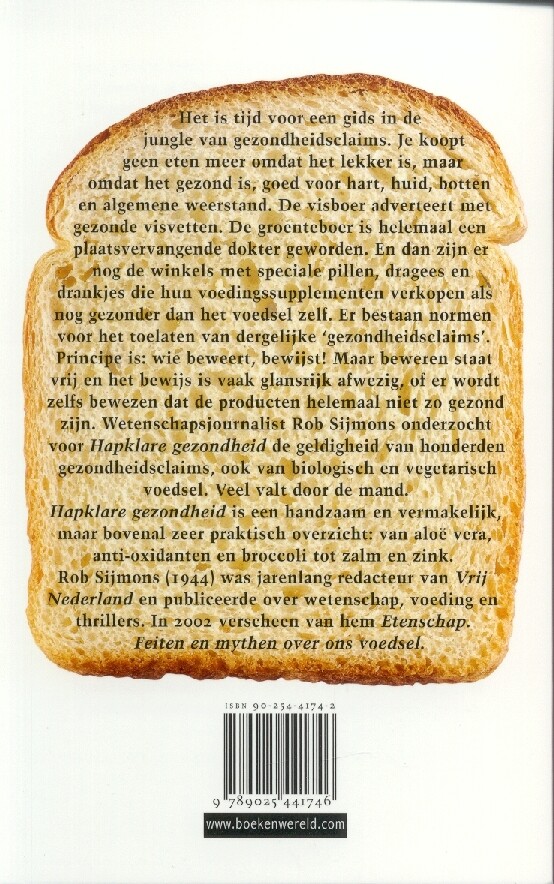 Het is tijd voor een gids in de jungle van gezondheidsclaims. Je koopt geen eten meer omdat het lekker is, maar omdat het gezond is, goed voor hart, huid, botten en algemene weerstand. De visboer adverteert met gezonde visvetten. De groenteboer is helemaal een plaatsvervangende dokter geworden. En dan zijn er nog de winkels met speciale pillen, dragees en drankjes die hun voedingssupplementen verkopen als nog gezonder dan het voedsel zelf. Er bestaan normen voor het toelaten van dergelijke 'gezondheidsclaims'. Principe is: wie beweert, bewijst! Maar beweren staat vrij en het bewijs is vaak glansrijk afwezig, of er wordt zelfs bewezen dat de producten helemaal niet zo gezond zijn. Wetenschapsjournalist Rob Sijmons onderzocht voor Hapklare gezondheid de geldigheid van honderden gezondheidsclaims, ook van biologisch en vegetarisch voedsel. Veel valt door de mand.

Hapklare gezondheid is een handzaam en vermakelijk, maar bovenal zeer praktisch overzicht: van aloë vera, anti-oxidanten en broccoli tot zalm en zink.

Rob Sijmons (1944) was jarenlang redacteur van Vrij Nederland en publiceerde over wetenschap, voeding en thrillers. In 2002 verscheen van hem Etenschap. Feiten en mythen over ons voedsel.

ISBN 90-254-4174-2

9 789025 441746

www.boekenwereld.com